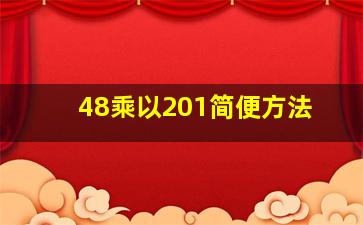 48乘以201简便方法